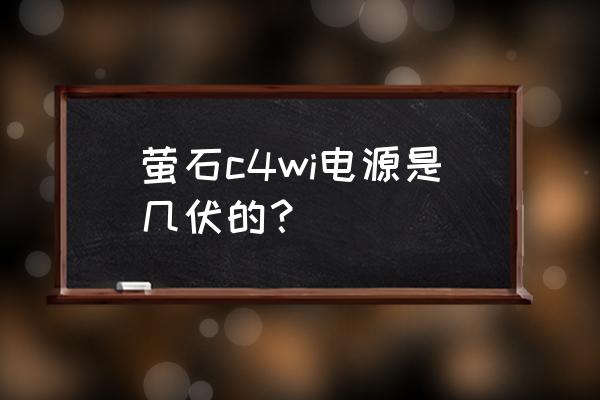 萤石c4wi电源是几伏的？